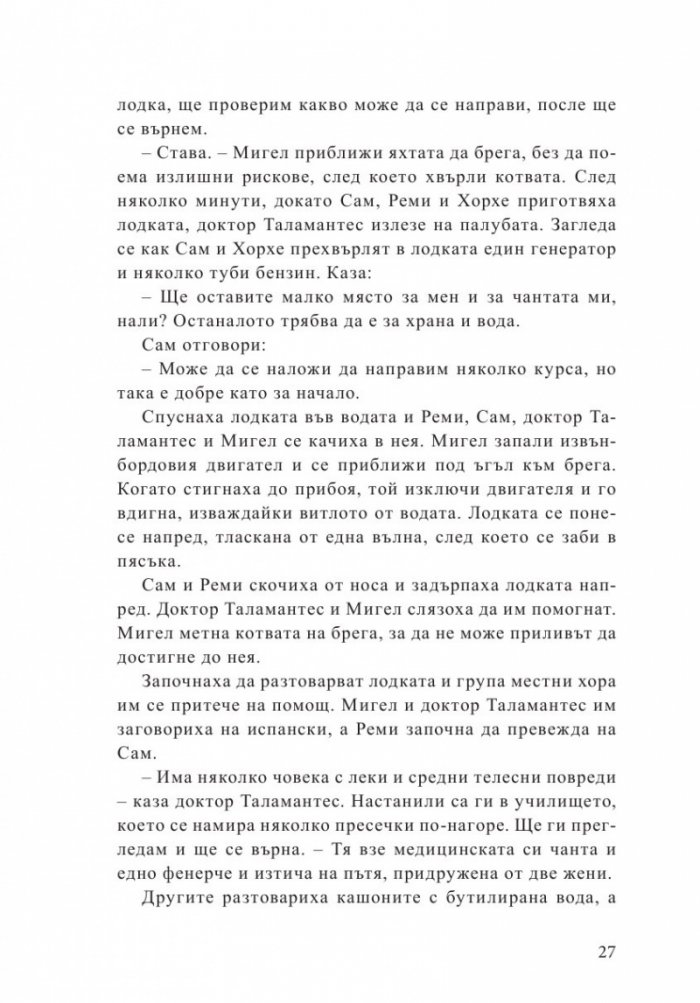 лодка, ще проверим какво може да се направи, после ще се върнем.

– Става. – Мигел приближи яхтата да брега, без да поема излишни рискове, след което хвърли котвата. След няколко минути, докато Сам, Реми и Хорхе приготвяха лодката, доктор Таламантес излезе на палубата. Загледа се как Сам и Хорхе прехвърлят в лодката един генератор и няколко туби бензин. Каза:

– Ще оставите малко място за мен и за чантата ми, нали? Останалото трябва да е за храна и вода.

Сам отговори:

– Може да се наложи да направим няколко курса, но така е добре като за начало.

Спуснаха лодката във водата и Реми, Сам, доктор Таламантес и Мигел се качиха в нея. Мигел запали извънбордовия двигател и се приближи под ъгъл към брега. Когато стигнаха до прибоя, той изключи двигателя и го вдигна, изваждайки витлото от водата. Лодката се понесе напред, тласкана от една вълна, след което се заби в пясъка.

Сам и Реми скочиха от носа и задърпаха лодката напред. Доктор Таламантес и Мигел слязоха да им помогнат. Мигел метна котвата на брега, за да не може приливът да достигне до нея.

Започнаха да разтоварват лодката и група местни хора им се притече на помощ. Мигел и доктор Таламантес им заговориха на испански, а Реми започна да превежда на Сам.

– Има няколко човека с леки и средни телесни повреди – каза доктор Таламантес. Настанили са ги в училището, което се намира няколко пресечки по-нагоре. Ще ги прегледам и ще се върна. – Тя взе медицинската си чанта и едно фенерче и изтича на пътя, придружена от две жени.

Другите разтовариха кашоните с бутилирана вода, а

27